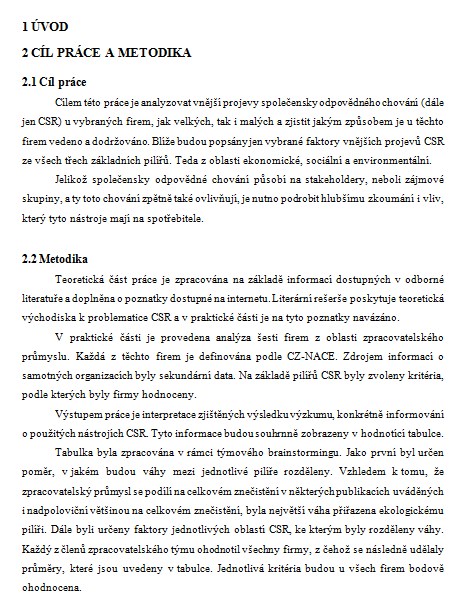 1 ÚVOD

2 CÍL PRÁCE A METODIKA

2.1 Cíl práce

Cílem této práce je analyzovat vnější projevy společensky odpovědného chování (dále jen CSR) u vybraných firem, jak velkých, tak i malých a zjistit jakým způsobem je u těchto firem vedeno a dodržováno. Blíže budou popsány jen vybrané faktory vnějších projevů CSR ze všech třech základních pilířů. Teda z oblasti ekonomické, sociální a environmentální.

Jelikož společensky odpovědné chování působí na stakeholdery, neboli zájmové skupiny, a ty toto chování zpětně také ovlivňují, je nutno podrobit hlubšímu zkoumání i vliv, který tyto nástroje mají na spotřebitele.

2.2 Metodika

Teoretická část práce je zpracována na základě informací dostupných v odborné literatuře a doplněna o poznatky dostupné na internetu. Literární rešerše poskytuje teoretická východiska k problematice CSR a v praktické části je na tyto poznatky navázáno.

V praktické části je provedena analýza šesti firem z oblasti zpracovatelského průmyslu. Každá z těchto firem je definována podle CZ-NACE. Zdrojem informací o samotných organizacích byly sekundární data. Na základě pilířů CSR byly zvoleny kritéria, podle kterých byly firmy hodnoceny.

Výstupem práce je interpretace zjištěných výsledku výzkumu, konkrétně informování o použitých nástrojích CSR. Tyto informace budou souhrnně zobrazeny v hodnotící tabulce.

Tabulka byla zpracována v rámci týmového brainstormingu. Jako první byl určen poměr, v jakém budou váhy mezi jednotlivé pilíře rozděleny. Vzhledem k tomu, že zpracovatelský průmysl se podílí na celkovém znečistění v některých publikacích uváděných i nadpoloviční většinou na celkovém znečistění, byla největší váha přiřazena ekologickému pilíři. Dále byli určeny faktory jednotlivých oblastí CSR, ke kterým byly rozděleny váhy. Každý z členů zpracovatelského týmu ohodnotil všechny firmy, z čehož se následně udělaly průměry, které jsou uvedeny v tabulce. Jednotlivá kritéria budou u všech firem bodově ohodnocena.